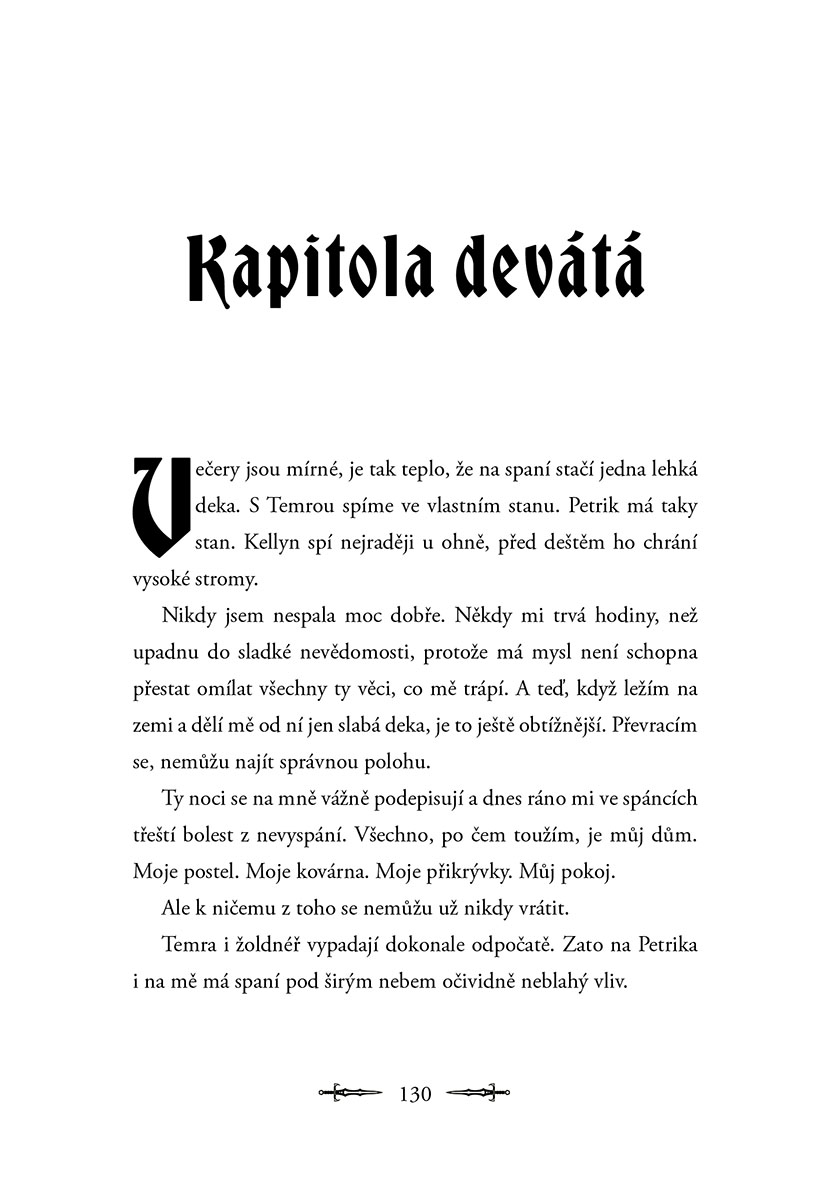 Kapitola devátá

Večery jsou mírné, je tak teplo, že na spaní stačí jedna lehká deka. S Temrou spíme ve vlastním stanu. Petrik má taky stan. Kellyn spí nejraději u ohně, před deštěm ho chrání vysoké stromy.

Nikdy jsem nespala moc dobře. Někdy mi trvá hodiny, než upadnu do sladké nevědomosti, protože má mysl není schopna přestat omílat všechny ty věci, co mě trápí. A teď, když ležím na zemi a dělí mě od ní jen slabá deka, je to ještě obtížnější. Převracím se, nemůžu najít správnou polohu.

Ty noci se na mně vážně podepisují a dnes ráno mi ve spáncích třeští bolest z nevyspání. Všechno, po čem toužím, je můj dům. Moje postel. Moje kovárna. Moje přikrývky. Můj pokoj.

Ale k ničemu z toho se nemůžu už nikdy vrátit.

Temra i žoldnéř vypadají dokonale odpočatě. Zato na Petrika i na mě má spaní pod širým nebem očividně neblahý vliv.

130